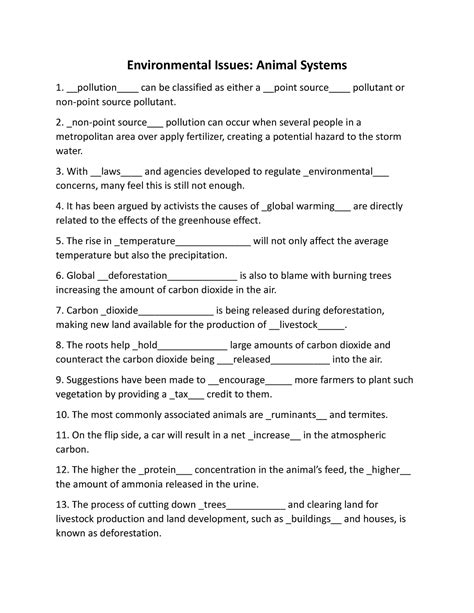 Environmental Issues: Animal Systems

1. __pollution____ can be classified as either a __point source____ pollutant or non-point source pollutant.

2. _non-point source___ pollution can occur when several people in a metropolitan area over apply fertilizer, creating a potential hazard to the storm water.

3. With __laws____ and agencies developed to regulate _environmental___ concerns, many feel this is still not enough.

4. It has been argued by activists the causes of _global warming___ are directly related to the effects of the greenhouse effect.

5. The rise in _temperature______________ will not only affect the average temperature but also the precipitation.

6. Global __deforestation_____________ is also to blame with burning trees increasing the amount of carbon dioxide in the air.

7. Carbon _dioxide______________ is being released during deforestation, making new land available for the production of __livestock_____.

8. The roots help _hold_____________ large amounts of carbon dioxide and counteract the carbon dioxide being ___released___________ into the air.

9. Suggestions have been made to __encourage_____ more farmers to plant such vegetation by providing a _tax___ credit to them.

10. The most commonly associated animals are _ruminants__ and termites.

11. On the flip side, a car will result in a net _increase__ in the atmospheric carbon.

12. The higher the _protein___ concentration in the animal's feed, the _higher__ the amount of ammonia released in the urine.

13. The process of cutting down _trees___________ and clearing land for livestock production and land development, such as _buildings__ and houses, is known as deforestation.